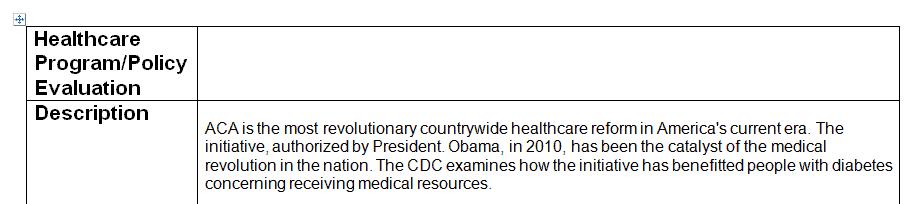 | Healthcare Program/Policy Evaluation | |
|---|---|
| Description | ACA is the most revolutionary countrywide healthcare reform in America's current era. The initiative, authorized by President. Obama, in 2010, has been the catalyst of the medical revolution in the nation. The CDC examines how the initiative has benefitted people with diabetes concerning receiving medical resources. |